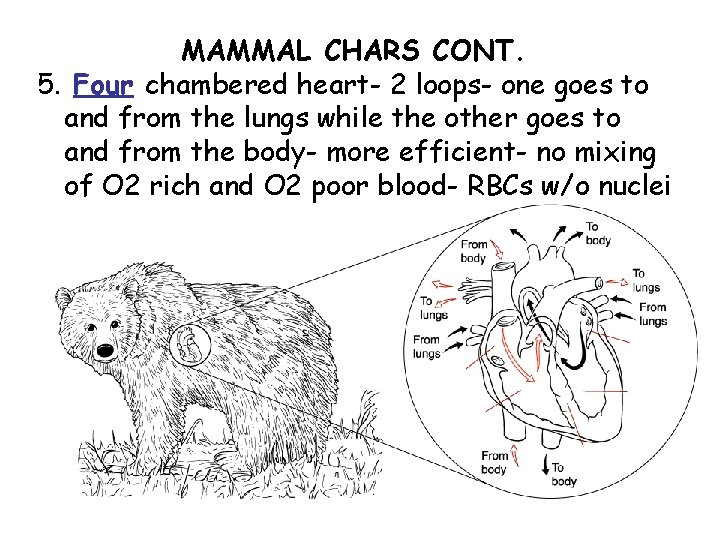 MAMMAL CHARS CONT.

5. Four chambered heart- 2 loops- one goes to and from the lungs while the other goes to and from the body- more efficient- no mixing of O2 rich and O2 poor blood- RBCs w/o nuclei

From body

To body

To lungs

To lungs

From lungs

From lungs

From body

To body